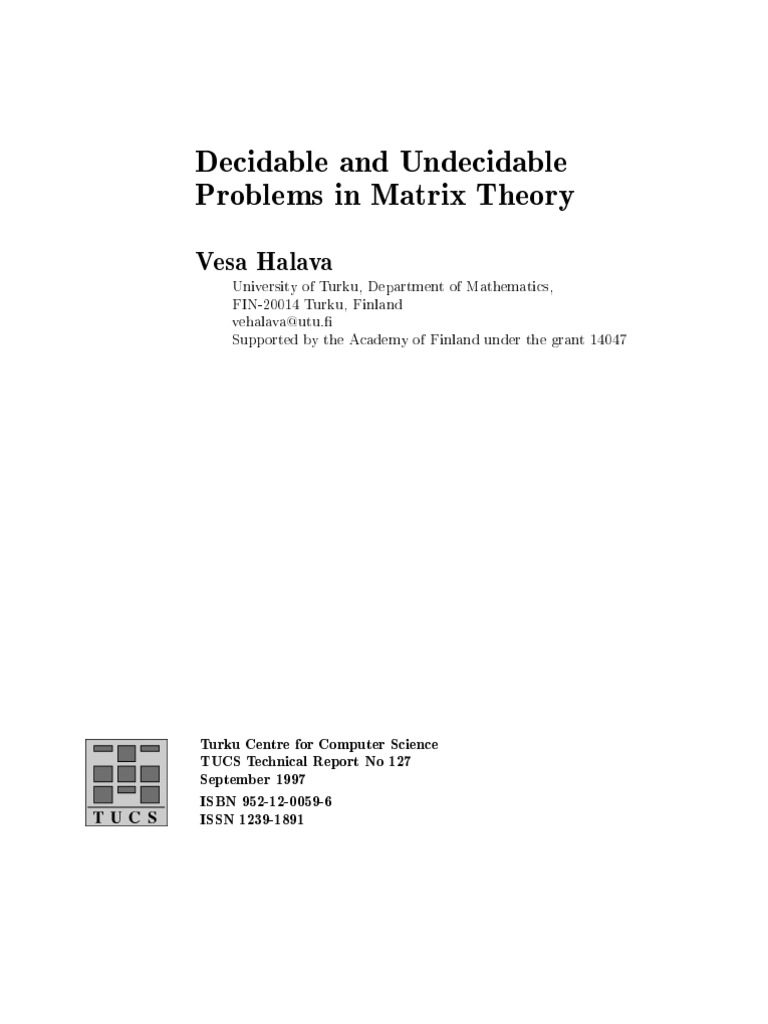 Decidable and Undecidable Problems in Matrix Theory

Vesa Halava

University of Turku, Department of Mathematics,
FIN-20014 Turku, Finland
vehalava@utu.fi
Supported by the Academy of Finland under the grant 14047

TUCS

Turku Centre for Computer Science
TUCS Technical Report No 127
September 1997

ISBN 952-12-0059-6
ISSN 1239-1891